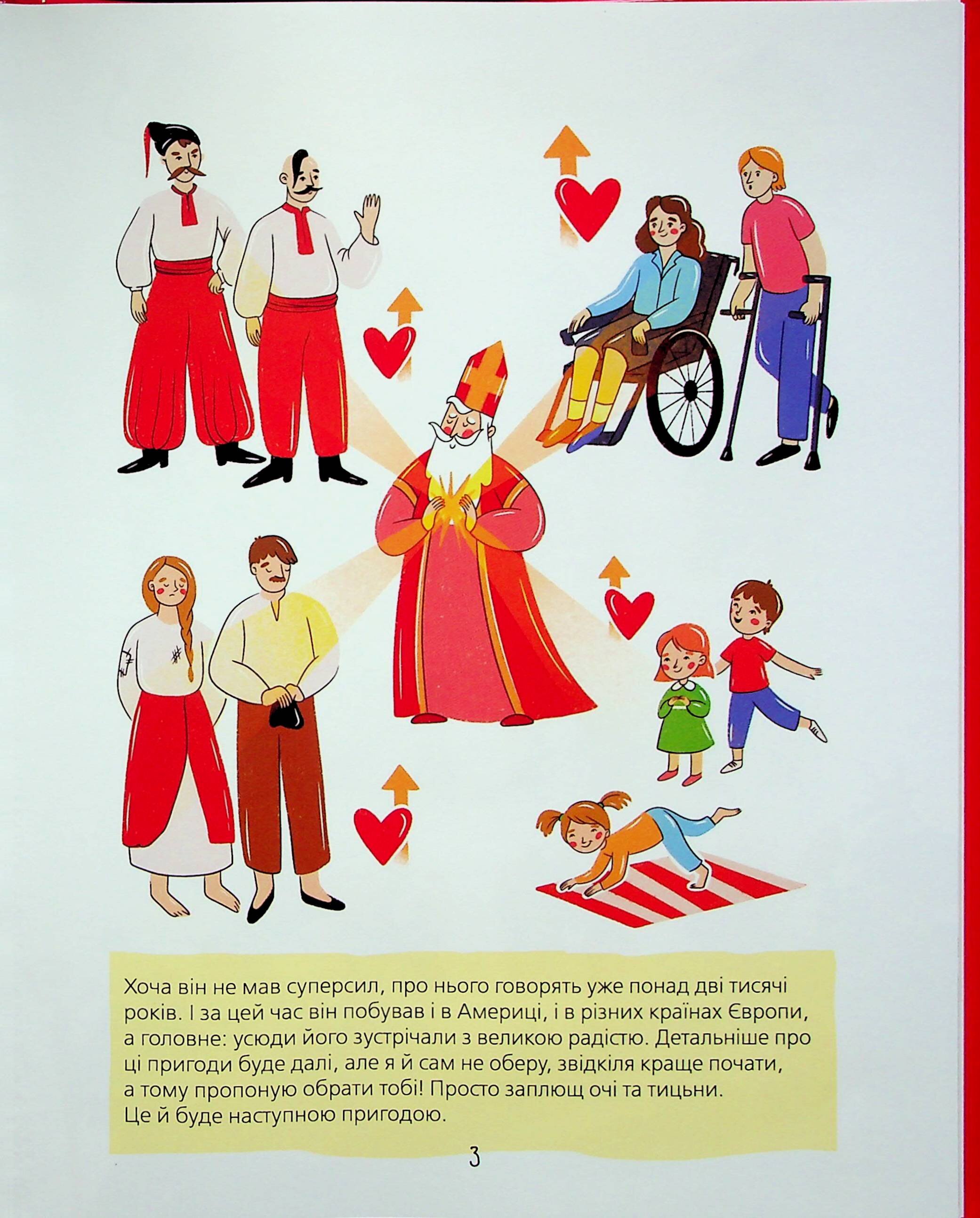 Хоча він не мав суперсил, про нього говорять уже понад дві тисячі років. І за цей час він побував і в Америці, і в різних країнах Європи, а головне: усюди його зустрічали з великою радістю. Детальніше про ці пригоди буде далі, але я й сам не оберу, звідкіля краще почати, а тому пропоную обрати тобі! Просто заплющ очі та тицьни. Це й буде наступною пригодою.

3